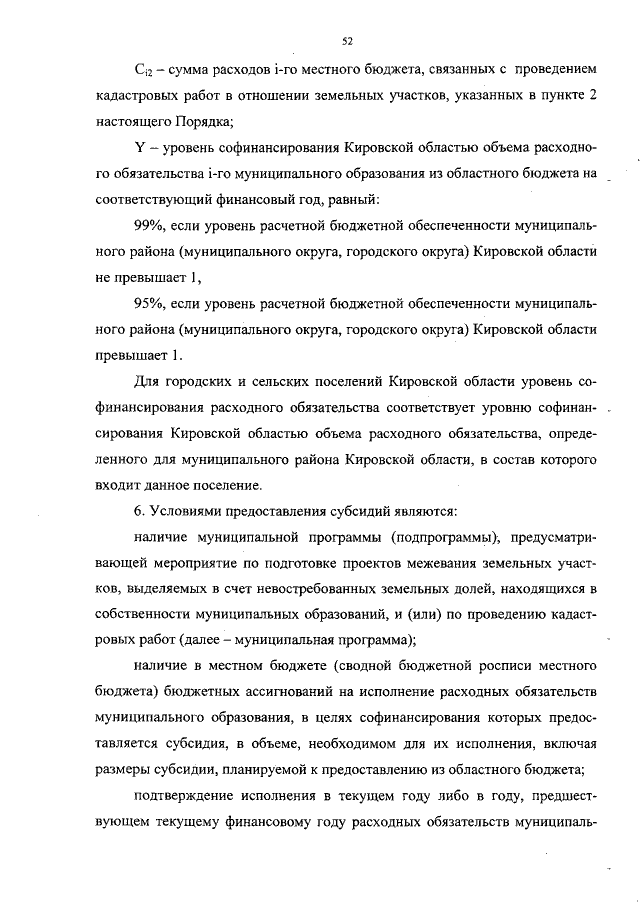 52

$C_{i2}$ – сумма расходов i-го местного бюджета, связанных с проведением кадастровых работ в отношении земельных участков, указанных в пункте 2 настоящего Порядка;

Y – уровень софинансирования Кировской областью объема расходного обязательства i-го муниципального образования из областного бюджета на соответствующий финансовый год, равный:

99%, если уровень расчетной бюджетной обеспеченности муниципального района (муниципального округа, городского округа) Кировской области не превышает 1,

95%, если уровень расчетной бюджетной обеспеченности муниципального района (муниципального округа, городского округа) Кировской области превышает 1.

Для городских и сельских поселений Кировской области уровень софинансирования расходного обязательства соответствует уровню софинансирования Кировской областью объема расходного обязательства, определенного для муниципального района Кировской области, в состав которого входит данное поселение.

6. Условиями предоставления субсидий являются:

наличие муниципальной программы (подпрограммы), предусматривающей мероприятие по подготовке проектов межевания земельных участков, выделяемых в счет невостребованных земельных долей, находящихся в собственности муниципальных образований, и (или) по проведению кадастровых работ (далее – муниципальная программа);

наличие в местном бюджете (сводной бюджетной росписи местного бюджета) бюджетных ассигнований на исполнение расходных обязательств муниципального образования, в целях софинансирования которых предоставляется субсидия, в объеме, необходимом для их исполнения, включая размеры субсидии, планируемой к предоставлению из областного бюджета;

подтверждение исполнения в текущем году либо в году, предшествующем текущему финансовому году расходных обязательств муниципаль-